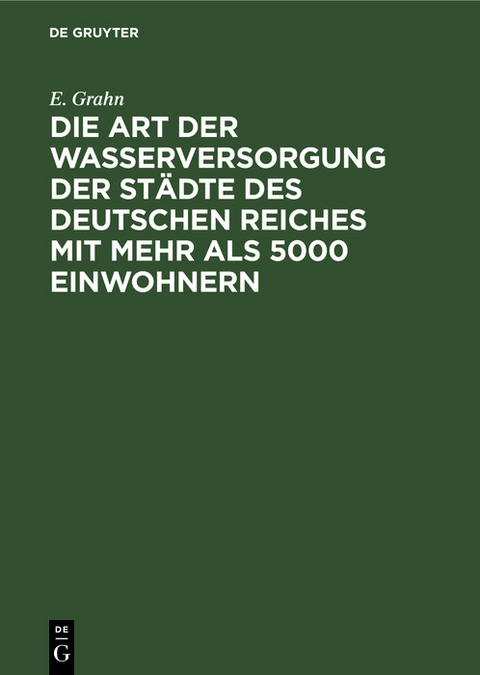 DE GRUYTER

E. Grahn

DIE ART DER WASSERVERSORGUNG DER STÄDTE DES DEUTSCHEN REICHES MIT MEHR ALS 5000 EINWOHNERN

DE
G